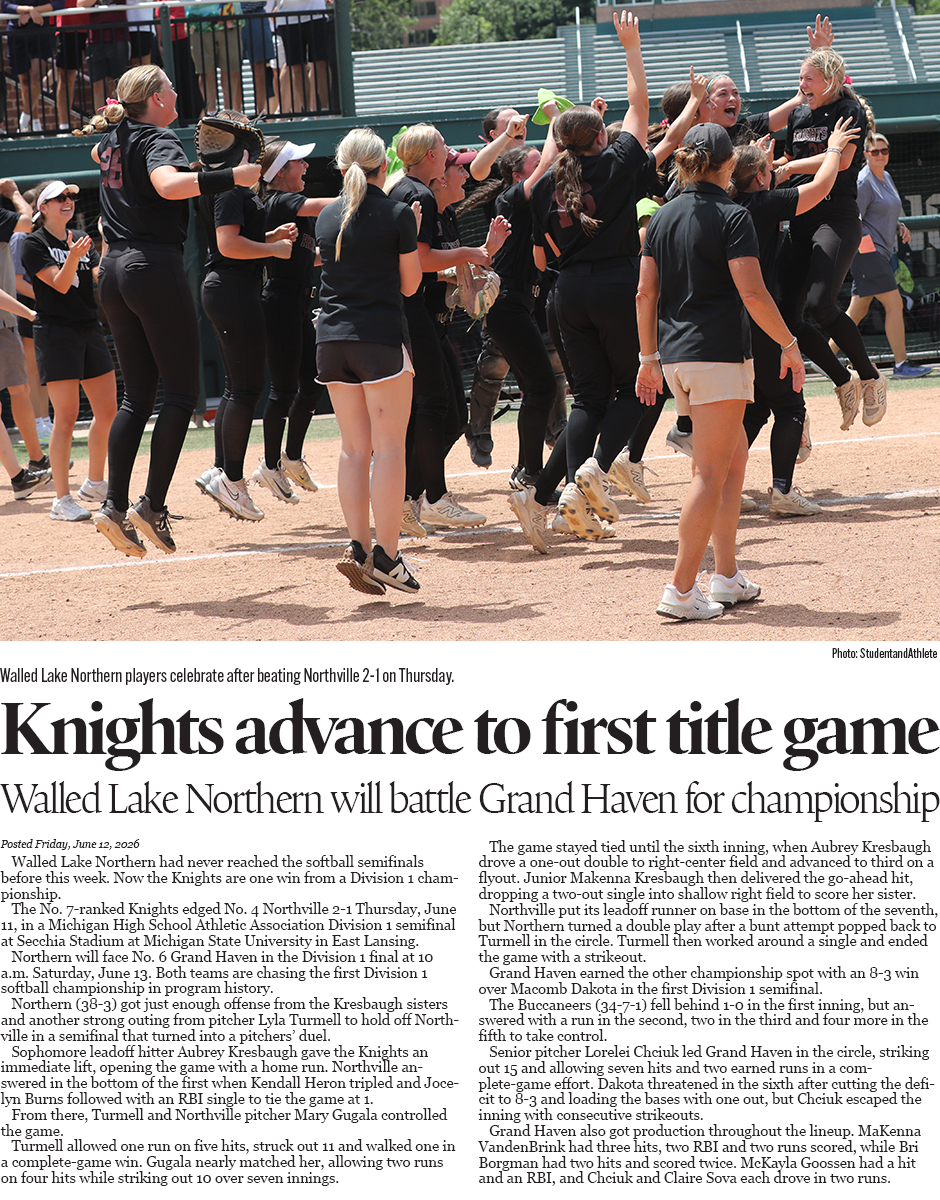 Photo: StudentandAthlete

Walled Lake Northern players celebrate after beating Northville 2-1 on Thursday.

Knights advance to first title game

Walled Lake Northern will battle Grand Haven for championship

Posted Friday, June 12, 2026

Walled Lake Northern had never reached the softball semifinals before this week. Now the Knights are one win from a Division 1 championship.

The No. 7-ranked Knights edged No. 4 Northville 2-1 Thursday, June 11, in a Michigan High School Athletic Association Division 1 semifinal at Secchia Stadium at Michigan State University in East Lansing.

Northern will face No. 6 Grand Haven in the Division 1 final at 10 a.m. Saturday, June 13. Both teams are chasing the first Division 1 softball championship in program history.

Northern (38-3) got just enough offense from the Kresbaugh sisters and another strong outing from pitcher Lyla Turmell to hold off Northville in a semifinal that turned into a pitchers' duel.

Sophomore leadoff hitter Aubrey Kresbaugh gave the Knights an immediate lift, opening the game with a home run. Northville answered in the bottom of the first when Kendall Heron tripled and Jocelyn Burns followed with an RBI single to tie the game at 1.

From there, Turmell and Northville pitcher Mary Gugala controlled the game.

Turmell allowed one run on five hits, struck out 11 and walked one in a complete-game win. Gugala nearly matched her, allowing two runs on four hits while striking out 10 over seven innings.

The game stayed tied until the sixth inning, when Aubrey Kresbaugh drove a one-out double to right-center field and advanced to third on a flyout. Junior Makenna Kresbaugh then delivered the go-ahead hit, dropping a two-out single into shallow right field to score her sister.

Northville put its leadoff runner on base in the bottom of the seventh, but Northern turned a double play after a bunt attempt popped back to Turmell in the circle. Turmell then worked around a single and ended the game with a strikeout.

Grand Haven earned the other championship spot with an 8-3 win over Macomb Dakota in the first Division 1 semifinal.

The Buccaneers (34-7-1) fell behind 1-0 in the first inning, but answered with a run in the second, two in the third and four more in the fifth to take control.

Senior pitcher Lorelei Chciuk led Grand Haven in the circle, striking out 15 and allowing seven hits and two earned runs in a complete-game effort. Dakota threatened in the sixth after cutting the deficit to 8-3 and loading the bases with one out, but Chciuk escaped the inning with consecutive strikeouts.

Grand Haven also got production throughout the lineup. MaKenna VandenBrink had three hits, two RBI and two runs scored, while Bri Borgman had two hits and scored twice. McKayla Goossen had a hit and an RBI, and Chciuk and Claire Sova each drove in two runs.